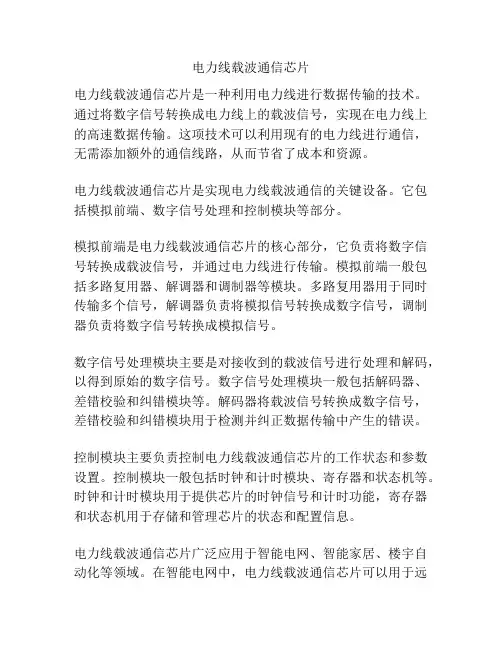 电力线载波通信芯片

电力线载波通信芯片是一种利用电力线进行数据传输的技术。通过将数字信号转换成电力线上的载波信号，实现在电力线上的高速数据传输。这项技术可以利用现有的电力线进行通信，无需添加额外的通信线路，从而节省了成本和资源。

电力线载波通信芯片是实现电力线载波通信的关键设备。它包括模拟前端、数字信号处理和控制模块等部分。

模拟前端是电力线载波通信芯片的核心部分，它负责将数字信号转换成载波信号，并通过电力线进行传输。模拟前端一般包括多路复用器、解调器和调制器等模块。多路复用器用于同时传输多个信号，解调器负责将模拟信号转换成数字信号，调制器负责将数字信号转换成模拟信号。

数字信号处理模块主要是对接收到的载波信号进行处理和解码，以得到原始的数字信号。数字信号处理模块一般包括解码器、差错校验和纠错模块等。解码器将载波信号转换成数字信号，差错校验和纠错模块用于检测并纠正数据传输中产生的错误。

控制模块主要负责控制电力线载波通信芯片的工作状态和参数设置。控制模块一般包括时钟和计时模块、寄存器和状态机等。时钟和计时模块用于提供芯片的时钟信号和计时功能，寄存器和状态机用于存储和管理芯片的状态和配置信息。

电力线载波通信芯片广泛应用于智能电网、智能家居、楼宇自动化等领域。在智能电网中，电力线载波通信芯片可以用于远